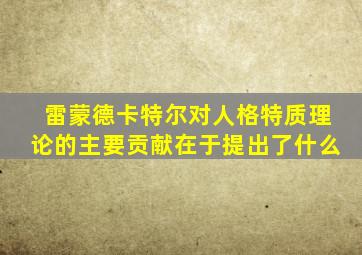 雷蒙德卡特尔对人格特质理论的主要贡献在于提出了什么